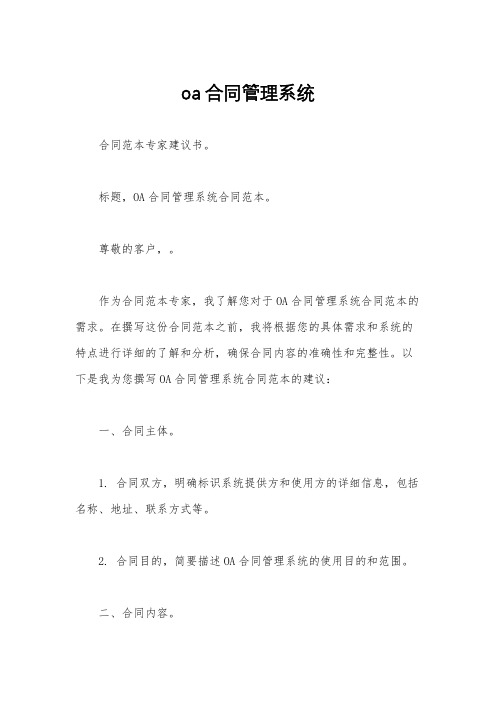 oa合同管理系统

合同范本专家建议书。

标题，OA合同管理系统合同范本。

尊敬的客户，。

作为合同范本专家，我了解您对于OA合同管理系统合同范本的需求。在撰写这份合同范本之前，我将根据您的具体需求和系统的特点进行详细的了解和分析，确保合同内容的准确性和完整性。以下是我为您撰写OA合同管理系统合同范本的建议：

一、合同主体。

1. 合同双方，明确标识系统提供方和使用方的详细信息，包括名称、地址、联系方式等。

2. 合同目的，简要描述OA合同管理系统的使用目的和范围。

二、合同内容。